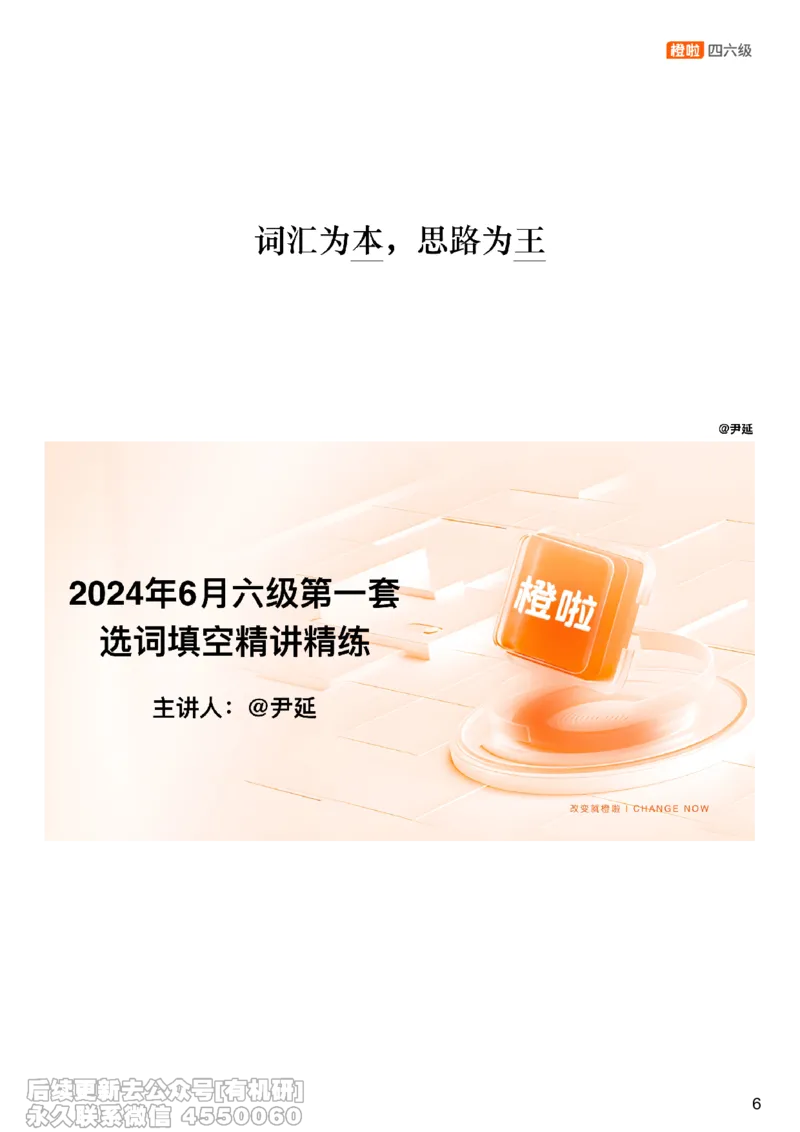 橙啦 四六级

词汇为本，思路为王

@尹延

2024年6月六级第一套
选词填空精讲精练

主讲人：@尹延

橙啦

改变就橙啦 | CHANGE NOW

后续更新去公众号[有机研]
永久联系微信 4550060

6